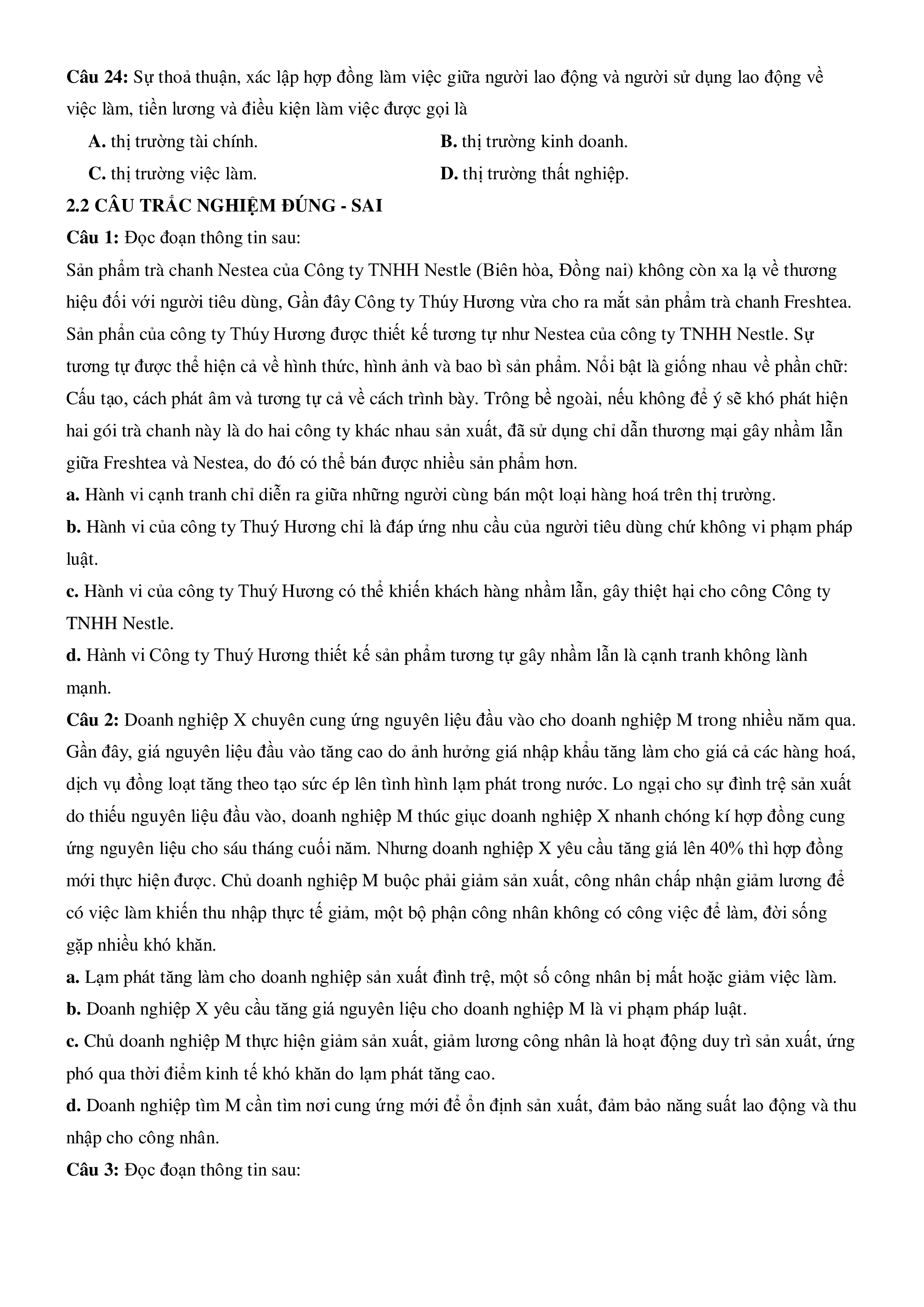 **Câu 24:** Sự thoả thuận, xác lập hợp đồng làm việc giữa người lao động và người sử dụng lao động về việc làm, tiền lương và điều kiện làm việc được gọi là

**A.** thị trường tài chính.
**B.** thị trường kinh doanh.
**C.** thị trường việc làm.
**D.** thị trường thất nghiệp.

**2.2 CÂU TRẮC NGHIỆM ĐÚNG - SAI**

**Câu 1:** Đọc đoạn thông tin sau:

Sản phẩm trà chanh Nestea của Công ty TNHH Nestle (Biên hòa, Đồng nai) không còn xa lạ về thương hiệu đối với người tiêu dùng, Gần đây Công ty Thúy Hương vừa cho ra mắt sản phẩm trà chanh Freshtea. Sản phẩn của công ty Thúy Hương được thiết kế tương tự như Nestea của công ty TNHH Nestle. Sự tương tự được thể hiện cả về hình thức, hình ảnh và bao bì sản phẩm. Nổi bật là giống nhau về phần chữ: Cấu tạo, cách phát âm và tương tự cả về cách trình bày. Trông bề ngoài, nếu không để ý sẽ khó phát hiện hai gói trà chanh này là do hai công ty khác nhau sản xuất, đã sử dụng chỉ dẫn thương mại gây nhầm lẫn giữa Freshtea và Nestea, do đó có thể bán được nhiều sản phẩm hơn.

**a.** Hành vi cạnh tranh chỉ diễn ra giữa những người cùng bán một loại hàng hoá trên thị trường.

**b.** Hành vi của công ty Thuý Hương chỉ là đáp ứng nhu cầu của người tiêu dùng chứ không vi phạm pháp luật.

**c.** Hành vi của công ty Thuý Hương có thể khiến khách hàng nhầm lẫn, gây thiệt hại cho công Công ty TNHH Nestle.

**d.** Hành vi Công ty Thuý Hương thiết kế sản phẩm tương tự gây nhầm lẫn là cạnh tranh không lành mạnh.

**Câu 2:** Doanh nghiệp X chuyên cung ứng nguyên liệu đầu vào cho doanh nghiệp M trong nhiều năm qua. Gần đây, giá nguyên liệu đầu vào tăng cao do ảnh hưởng giá nhập khẩu tăng làm cho giá cả các hàng hoá, dịch vụ đồng loạt tăng theo tạo sức ép lên tình hình lạm phát trong nước. Lo ngại cho sự đình trệ sản xuất do thiếu nguyên liệu đầu vào, doanh nghiệp M thúc giục doanh nghiệp X nhanh chóng kí hợp đồng cung ứng nguyên liệu cho sáu tháng cuối năm. Nhưng doanh nghiệp X yêu cầu tăng giá lên 40% thì hợp đồng mới thực hiện được. Chủ doanh nghiệp M buộc phải giảm sản xuất, công nhân chấp nhận giảm lương để có việc làm khiến thu nhập thực tế giảm, một bộ phận công nhân không có công việc để làm, đời sống gặp nhiều khó khăn.

**a.** Lạm phát tăng làm cho doanh nghiệp sản xuất đình trệ, một số công nhân bị mất hoặc giảm việc làm.

**b.** Doanh nghiệp X yêu cầu tăng giá nguyên liệu cho doanh nghiệp M là vi phạm pháp luật.

**c.** Chủ doanh nghiệp M thực hiện giảm sản xuất, giảm lương công nhân là hoạt động duy trì sản xuất, ứng phó qua thời điểm kinh tế khó khăn do lạm phát tăng cao.

**d.** Doanh nghiệp tìm M cần tìm nơi cung ứng mới để ổn định sản xuất, đảm bảo năng suất lao động và thu nhập cho công nhân.

**Câu 3:** Đọc đoạn thông tin sau: